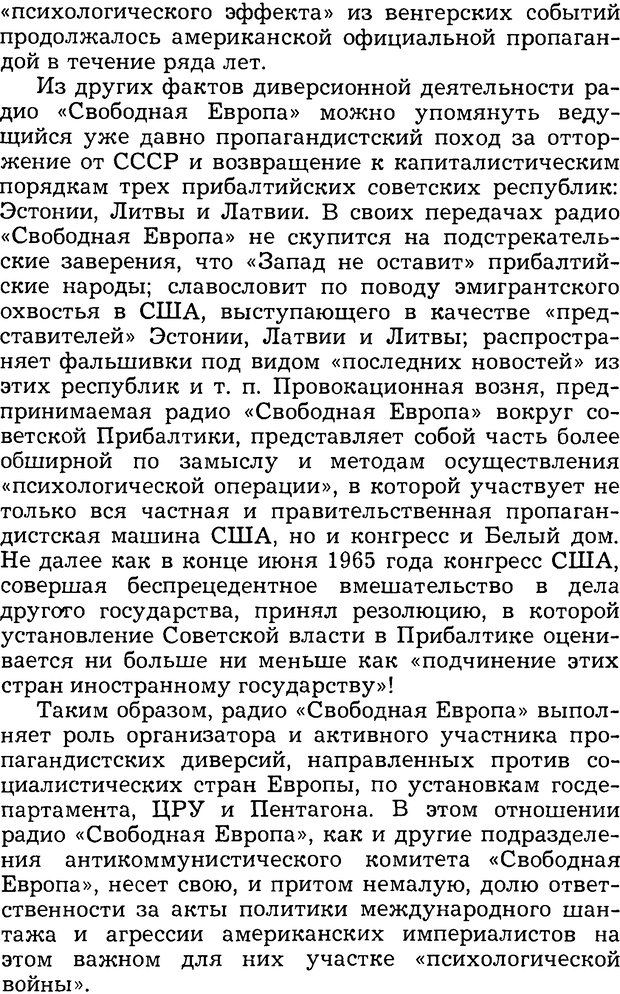 «психологического эффекта» из венгерских событий продолжалось американской официальной пропагандой в течение ряда лет.

Из других фактов диверсионной деятельности радио «Свободная Европа» можно упомянуть ведущийся уже давно пропагандистский поход за отторжение от СССР и возвращение к капиталистическим порядкам трех прибалтийских советских республик: Эстонии, Литвы и Латвии. В своих передачах радио «Свободная Европа» не скупится на подстрекательские заверения, что «Запад не оставит» прибалтийские народы; славословит по поводу эмигрантского охвостья в США, выступающего в качестве «представителей» Эстонии, Латвии и Литвы; распространяет фальшивки под видом «последних новостей» из этих республик и т. п. Провокационная возня, предпринимаемая радио «Свободная Европа» вокруг советской Прибалтики, представляет собой часть более обширной по замыслу и методам осуществления «психологической операции», в которой участвует не только вся частная и правительственная пропагандистская машина США, но и конгресс и Белый дом. Не далее как в конце июня 1965 года конгресс США, совершая беспрецедентное вмешательство в дела другого государства, принял резолюцию, в которой установление Советской власти в Прибалтике оценивается ни больше ни меньше как «подчинение этих стран иностранному государству»!

Таким образом, радио «Свободная Европа» выполняет роль организатора и активного участника пропагандистских диверсий, направленных против социалистических стран Европы, по установкам госдепартамента, ЦРУ и Пентагона. В этом отношении радио «Свободная Европа», как и другие подразделения антикоммунистического комитета «Свободная Европа», несет свою, и притом немалую, долю ответственности за акты политики международного шантажа и агрессии американских империалистов на этом важном для них участке «психологической войны».